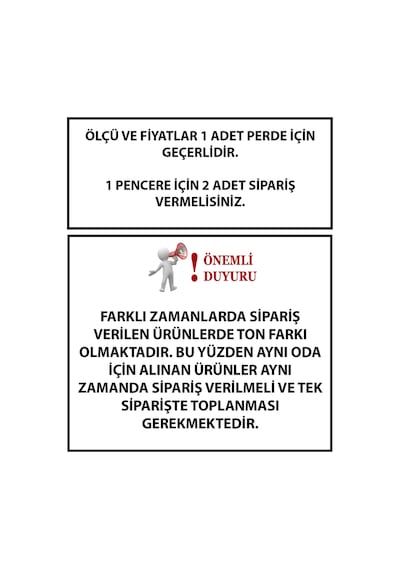 ÖLÇÜ VE FİYATLAR 1 ADET PERDE İÇİN GEÇERLİDİR.

1 PENCERE İÇİN 2 ADET SİPARİŞ VERMELİSİNİZ.

! ÖNEMLİ DUYURU

FARKLI ZAMANLARDA SİPARİŞ VERİLEN ÜRÜNLERDE TON FARKI OLMAKTADIR. BU YÜZDEN AYNI ODA İÇİN ALINAN ÜRÜNLER AYNI ZAMANDA SİPARİŞ VERİLMELİ VE TEK SİPARİŞTE TOPLANMASI GEREKMEKTEDİR.